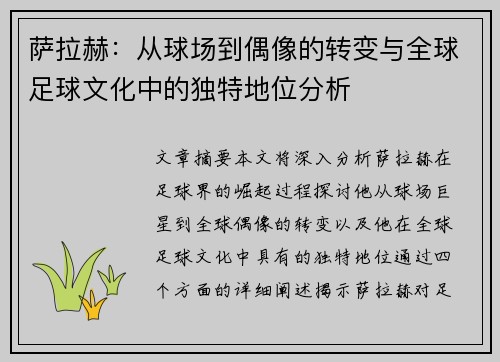 萨拉赫：从球场到偶像的转变与全球足球文化中的独特地位分析

文章摘要本文将深入分析萨拉赫在足球界的崛起过程探讨他从球场巨星到全球偶像的转变以及他在全球足球文化中具有的独特地位通过四个方面的详细阐述揭示萨拉赫对足